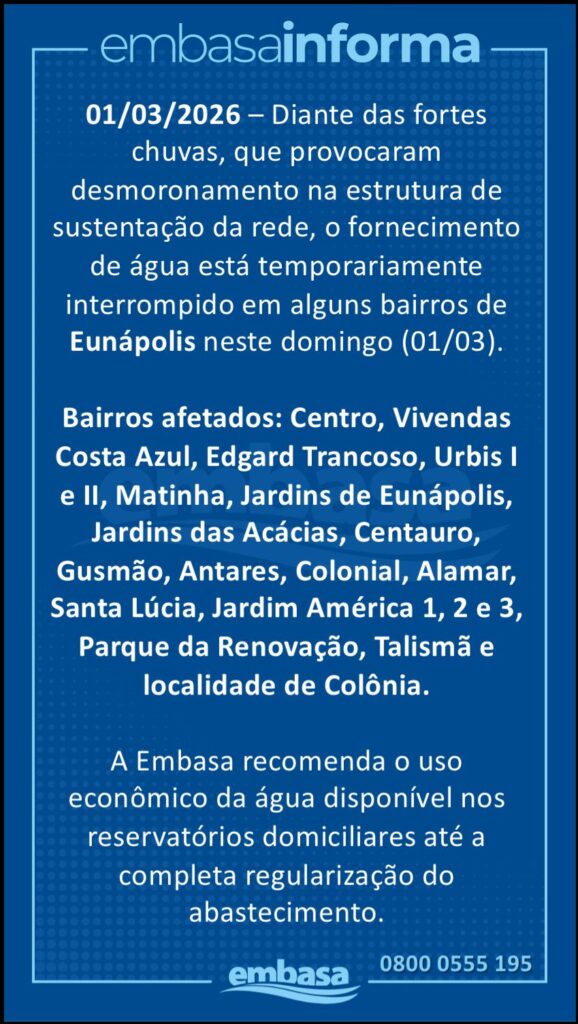 embasainforma

01/03/2026 – Diante das fortes chuvas, que provocaram desmoronamento na estrutura de sustentação da rede, o fornecimento de água está temporariamente interrompido em alguns bairros de Eunápolis neste domingo (01/03).

Bairros afetados: Centro, Vivendas Costa Azul, Edgard Trancoso, Urbis I e II, Matinha, Jardins de Eunápolis, Jardins das Acácias, Centauro, Gusmão, Antares, Colonial, Alamar, Santa Lúcia, Jardim América 1, 2 e 3, Parque da Renovação, Talismã e localidade de Colônia.

A Embasa recomenda o uso econômico da água disponível nos reservatórios domiciliares até a completa regularização do abastecimento.

embasa

0800 0555 195